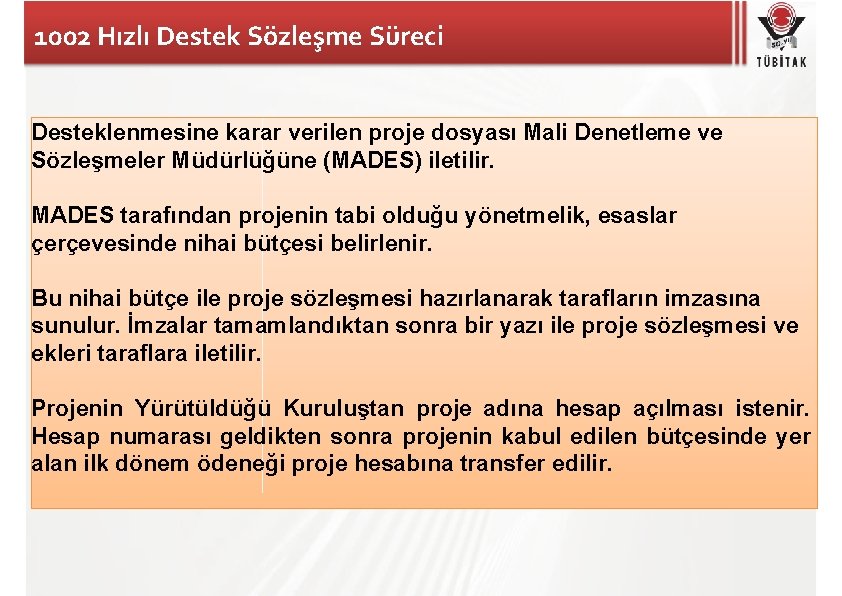 1002 Hızlı Destek Sözleşme Süreci

TÜBİTAK

Desteklenmesine karar verilen proje dosyası Mali Denetleme ve Sözleşmeler Müdürlüğüne (MADES) iletilir.

MADES tarafından projenin tabi olduğu yönetmelik, esaslar çerçevesinde nihai bütçesi belirlenir.

Bu nihai bütçe ile proje sözleşmesi hazırlanarak tarafların imzasına sunulur. İmzalar tamamlandıktan sonra bir yazı ile proje sözleşmesi ve ekleri taraflara iletilir.

Projenin Yürütüldüğü Kuruluştan proje adına hesap açılması istenir. Hesap numarası geldikten sonra projenin kabul edilen bütçesinde yer alan ilk dönem ödeneği proje hesabına transfer edilir.